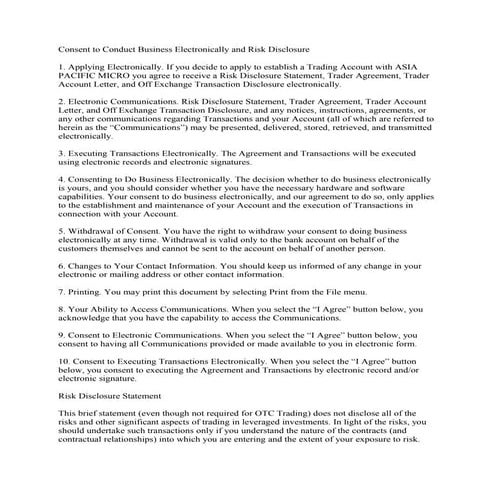 Consent to Conduct Business Electronically and Risk Disclosure

1. Applying Electronically. If you decide to apply to establish a Trading Account with ASIA PACIFIC MICRO you agree to receive a Risk Disclosure Statement, Trader Agreement, Trader Account Letter, and Off Exchange Transaction Disclosure electronically.

2. Electronic Communications. Risk Disclosure Statement, Trader Agreement, Trader Account Letter, and Off Exchange Transaction Disclosure, and any notices, instructions, agreements, or any other communications regarding Transactions and your Account (all of which are referred to herein as the "Communications") may be presented, delivered, stored, retrieved, and transmitted electronically.

3. Executing Transactions Electronically. The Agreement and Transactions will be executed using electronic records and electronic signatures.

4. Consenting to Do Business Electronically. The decision whether to do business electronically is yours, and you should consider whether you have the necessary hardware and software capabilities. Your consent to do business electronically, and our agreement to do so, only applies to the establishment and maintenance of your Account and the execution of Transactions in connection with your Account.

5. Withdrawal of Consent. You have the right to withdraw your consent to doing business electronically at any time. Withdrawal is valid only to the bank account on behalf of the customers themselves and cannot be sent to the account on behalf of another person.

6. Changes to Your Contact Information. You should keep us informed of any change in your electronic or mailing address or other contact information.

7. Printing. You may print this document by selecting Print from the File menu.

8. Your Ability to Access Communications. When you select the "I Agree" button below, you acknowledge that you have the capability to access the Communications.

9. Consent to Electronic Communications. When you select the "I Agree" button below, you consent to having all Communications provided or made available to you in electronic form.

10. Consent to Executing Transactions Electronically. When you select the "I Agree" button below, you consent to executing the Agreement and Transactions by electronic record and/or electronic signature.

Risk Disclosure Statement

This brief statement (even though not required for OTC Trading) does not disclose all of the risks and other significant aspects of trading in leveraged investments. In light of the risks, you should undertake such transactions only if you understand the nature of the contracts (and contractual relationships) into which you are entering and the extent of your exposure to risk.